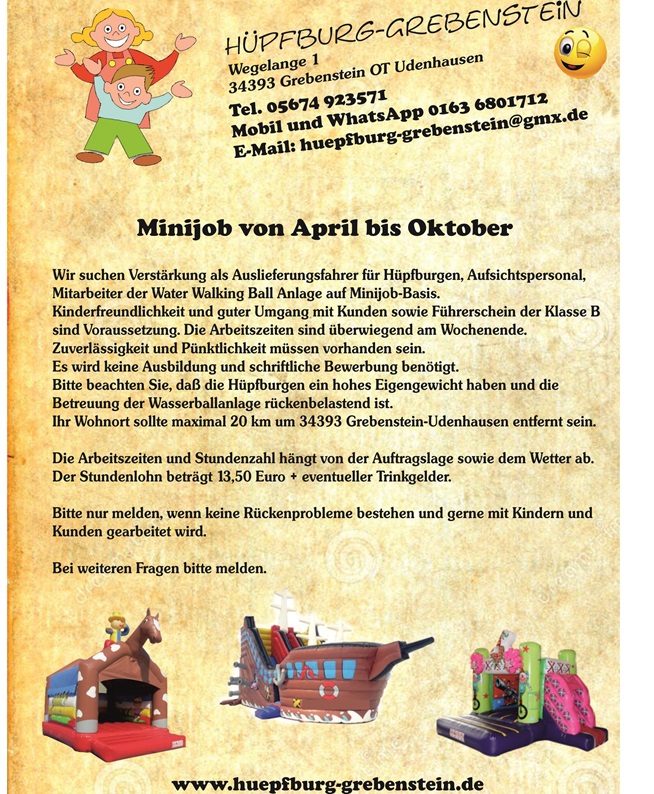 HÜPFBURG-GREBENSTEIN
Wegelange 1
34393 Grebenstein OT Udenhausen
Tel. 05674 923571
Mobil und WhatsApp 0163 6801712
E-Mail: huepfburg-grebenstein@gmx.de

Minijob von April bis Oktober

Wir suchen Verstärkung als Auslieferungsfahrer für Hüpfburgen, Aufsichtspersonal, Mitarbeiter der Water Walking Ball Anlage auf Minijob-Basis.
Kinderfreundlichkeit und guter Umgang mit Kunden sowie Führerschein der Klasse B sind Voraussetzung. Die Arbeitszeiten sind überwiegend am Wochenende.
Zuverlässigkeit und Pünktlichkeit müssen vorhanden sein.
Es wird keine Ausbildung und schriftliche Bewerbung benötigt.
Bitte beachten Sie, daß die Hüpfburgen ein hohes Eigengewicht haben und die Betreuung der Wasserballanlage rückenbelastend ist.
Ihr Wohnort sollte maximal 20 km um 34393 Grebenstein-Udenhausen entfernt sein.

Die Arbeitszeiten und Stundenzahl hängt von der Auftragslage sowie dem Wetter ab.
Der Stundenlohn beträgt 13,50 Euro + eventueller Trinkgelder.

Bitte nur melden, wenn keine Rückenprobleme bestehen und gerne mit Kindern und Kunden gearbeitet wird.

Bei weiteren Fragen bitte melden.

www.huepfburg-grebenstein.de